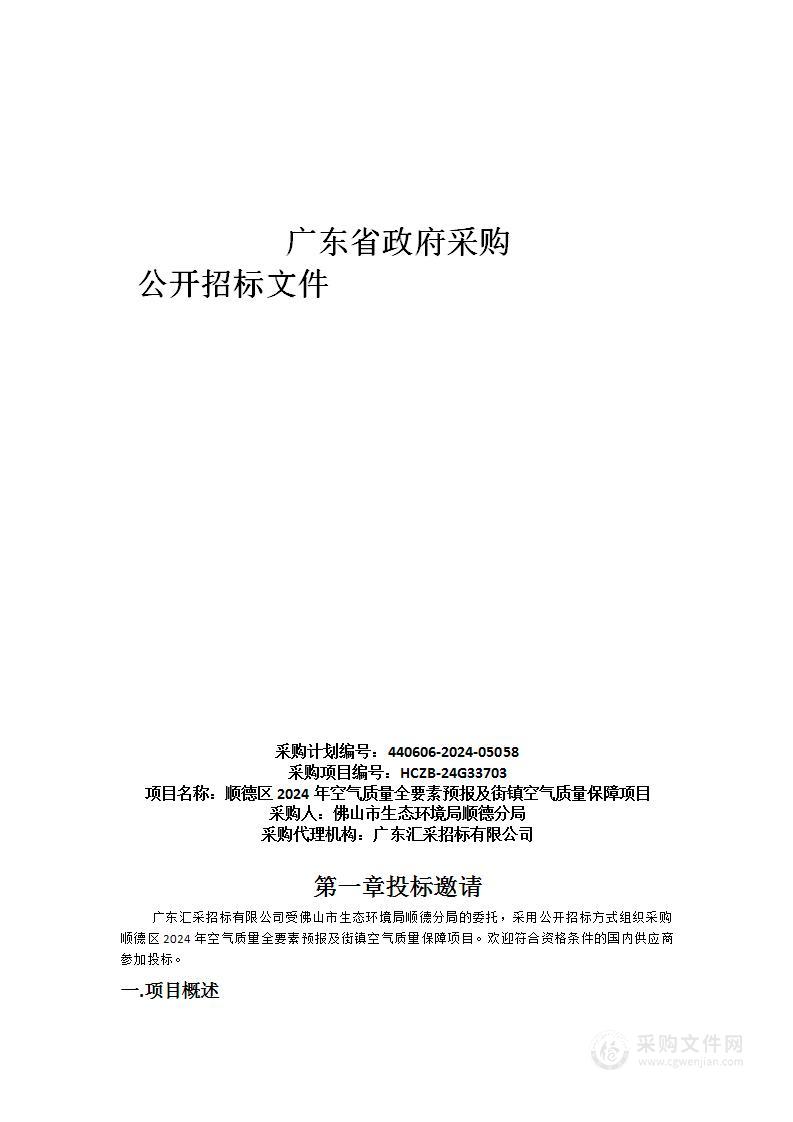 广东省政府采购
公开招标文件

采购计划编号：440606-2024-05058
采购项目编号：HCZB-24G33703
项目名称：顺德区 2024 年空气质量全要素预报及街镇空气质量保障项目
采购人：佛山市生态环境局顺德分局
采购代理机构：广东汇采招标有限公司

第一章投标邀请

广东汇采招标有限公司受佛山市生态环境局顺德分局的委托，采用公开招标方式组织采购顺德区 2024 年空气质量全要素预报及街镇空气质量保障项目。欢迎符合资格条件的国内供应商参加投标。

一.项目概述

采购文件网
www.cgwenjian.com